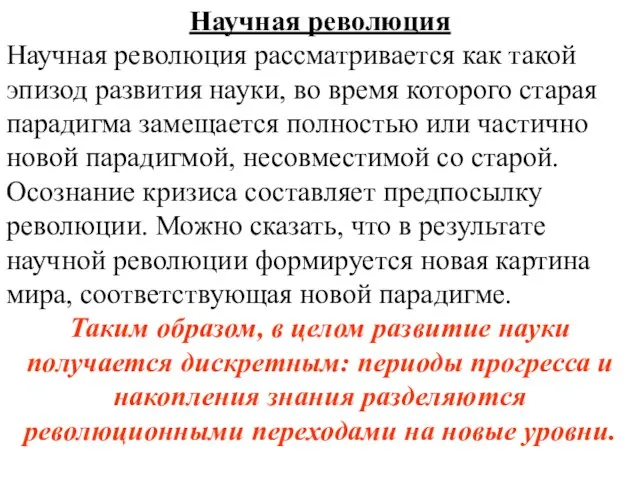 Научная революция

Научная революция рассматривается как такой эпизод развития науки, во время которого старая парадигма замещается полностью или частично новой парадигмой, несовместимой со старой. Осознание кризиса составляет предпосылку революции. Можно сказать, что в результате научной революции формируется новая картина мира, соответствующая новой парадигме.

Таким образом, в целом развитие науки получается дискретным: периоды прогресса и накопления знания разделяются революционными переходами на новые уровни.